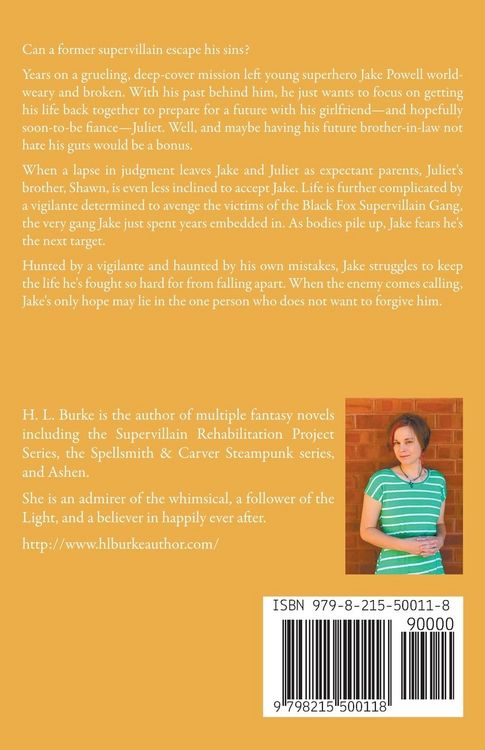 Can a former supervillain escape his sins?

Years on a grueling, deep-cover mission left young superhero Jake Powell world-weary and broken. With his past behind him, he just wants to focus on getting his life back together to prepare for a future with his girlfriend—and hopefully soon-to-be fiance—Juliet. Well, and maybe having his future brother-in-law not hate his guts would be a bonus.

When a lapse in judgment leaves Jake and Juliet as expectant parents, Juliet's brother, Shawn, is even less inclined to accept Jake. Life is further complicated by a vigilante determined to avenge the victims of the Black Fox Supervillain Gang, the very gang Jake just spent years embedded in. As bodies pile up, Jake fears he's the next target.

Hunted by a vigilante and haunted by his own mistakes, Jake struggles to keep the life he's fought so hard for from falling apart. When the enemy comes calling, Jake's only hope may lie in the one person who does not want to forgive him.

H. L. Burke is the author of multiple fantasy novels including the Supervillain Rehabilitation Project Series, the Spellsmith & Carver Steampunk series, and Ashen.

She is an admirer of the whimsical, a follower of the Light, and a believer in happily ever after.

http://www.hlburkeauthor.com/

ISBN 979-8-215-50011-8

90000

9 798215 500118